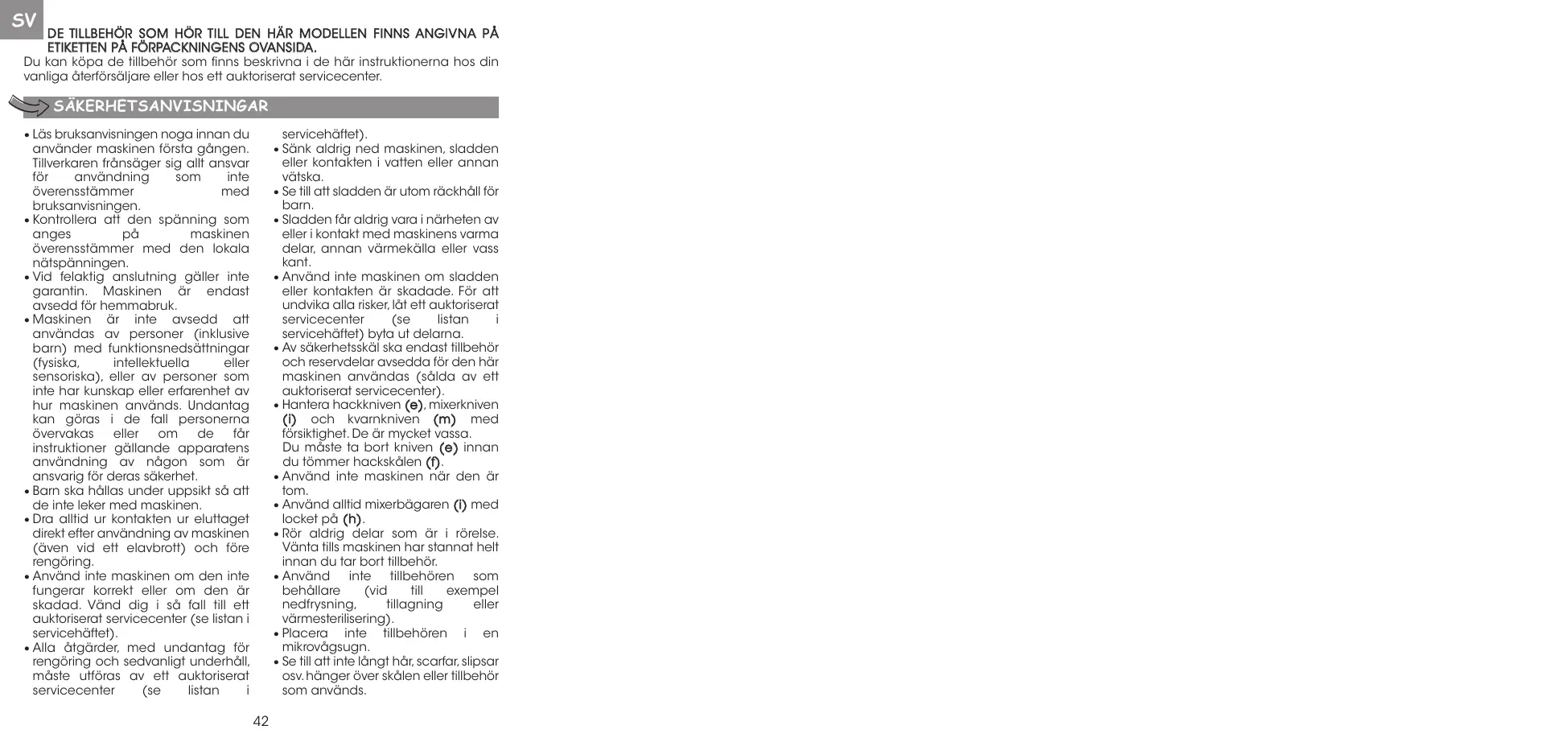 SV

DE TILLBEHÖR SOM HÖR TILL DEN HÄR MODELLEN FINNS ANGIVNA PÅ ETIKETTEN PÅ FÖRPACKNINGENS OVANSIDA.

Du kan köpa de tillbehör som finns beskrivna i de här instruktionerna hos din vanliga återförsäljare eller hos ett auktoriserat servicecenter.

SÄKERHETSANVISNINGAR

• Läs bruksanvisningen noga innan du använder maskinen första gången. Tillverkaren frånsäger sig allt ansvar för användning som inte överensstämmer med bruksanvisningen.
• Kontrollera att den spänning som anges på maskinen överensstämmer med den lokala nätspänningen.
• Vid felaktig anslutning gäller inte garantin. Maskinen är endast avsedd för hemmabruk.
• Maskinen är inte avsedd att användas av personer (inklusive barn) med funktionsnedsättningar (fysiska, intellektuella eller sensoriska), eller av personer som inte har kunskap eller erfarenhet av hur maskinen används. Undantag kan göras i de fall personerna övervakas eller om de får instruktioner gällande apparatens användning av någon som är ansvarig för deras säkerhet.
• Barn ska hållas under uppsikt så att de inte leker med maskinen.
• Dra alltid ur kontakten ur eluttaget direkt efter användning av maskinen (även vid ett elavbrott) och före rengöring.
• Använd inte maskinen om den inte fungerar korrekt eller om den är skadad. Vänd dig i så fall till ett auktoriserat servicecenter (se listan i servicehäftet).
• Alla åtgärder, med undantag för rengöring och sedvanligt underhåll, måste utföras av ett auktoriserat servicecenter (se listan i servicehäftet).
• Sänk aldrig ned maskinen, sladden eller kontakten i vatten eller annan vätska.
• Se till att sladden är utom räckhåll för barn.
• Sladden får aldrig vara i närheten av eller i kontakt med maskinens varma delar, annan värmekälla eller vass kant.
• Använd inte maskinen om sladden eller kontakten är skadade. För att undvika alla risker, låt ett auktoriserat servicecenter (se listan i servicehäftet) byta ut delarna.
• Av säkerhetsskäl ska endast tillbehör och reservdelar avsedda för den här maskinen användas (sålda av ett auktoriserat servicecenter).
• Hantera hackkniven (e), mixerkniven (i) och kvarnkniven (m) med försiktighet. De är mycket vassa. Du måste ta bort kniven (e) innan du tömmer hackskålen (f).
• Använd inte maskinen när den är tom.
• Använd alltid mixerbägaren (i) med locket på (h).
• Rör aldrig delar som är i rörelse. Vänta tills maskinen har stannat helt innan du tar bort tillbehör.
• Använd inte tillbehören som behållare (vid till exempel nedfrysning, tillagning eller värmesterilisering).
• Placera inte tillbehören i en mikrovågsugn.
• Se till att inte långt hår, scarfar, slipsar osv. hänger över skålen eller tillbehör som används.

42